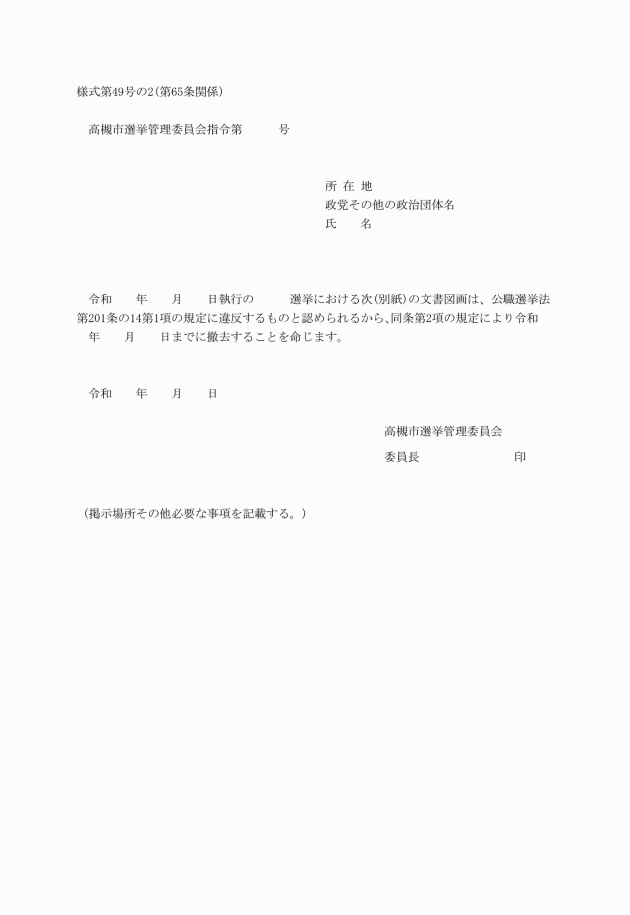 様式第49号の2(第65条関係)

高槻市選挙管理委員会指令第　　号

所 在 地
政党その他の政治団体名
氏　　名

令和　　年　　月　　日執行の　　　選挙における次(別紙)の文書図画は、公職選挙法第201条の14第1項の規定に違反するものと認められるから、同条第2項の規定により令和　　年　　月　　日までに撤去することを命じます。

令和　　年　　月　　日

高槻市選挙管理委員会
委員長　　　　　　　印

(掲示場所その他必要な事項を記載する。)